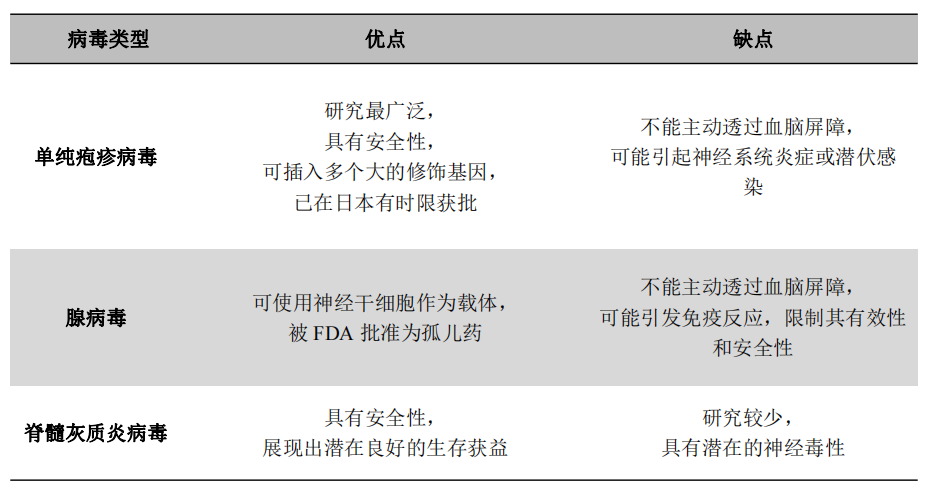 | 病毒类型 | 优点 | 缺点 |
|---|---|---|
| 单纯疱疹病毒 | 研究最广泛，具有安全性，可插入多个大的修饰基因，已在日本有时限获批 | 不能主动透过血脑屏障，可能引起神经系统炎症或潜伏感染 |
| 腺病毒 | 可使用神经干细胞作为载体，被 FDA 批准为孤儿药 | 不能主动透过血脑屏障，可能引发免疫反应，限制其有效性和安全性 |
| 脊髓灰质炎病毒 | 具有安全性，展现出潜在良好的生存获益 | 研究较少，具有潜在的神经毒性 |